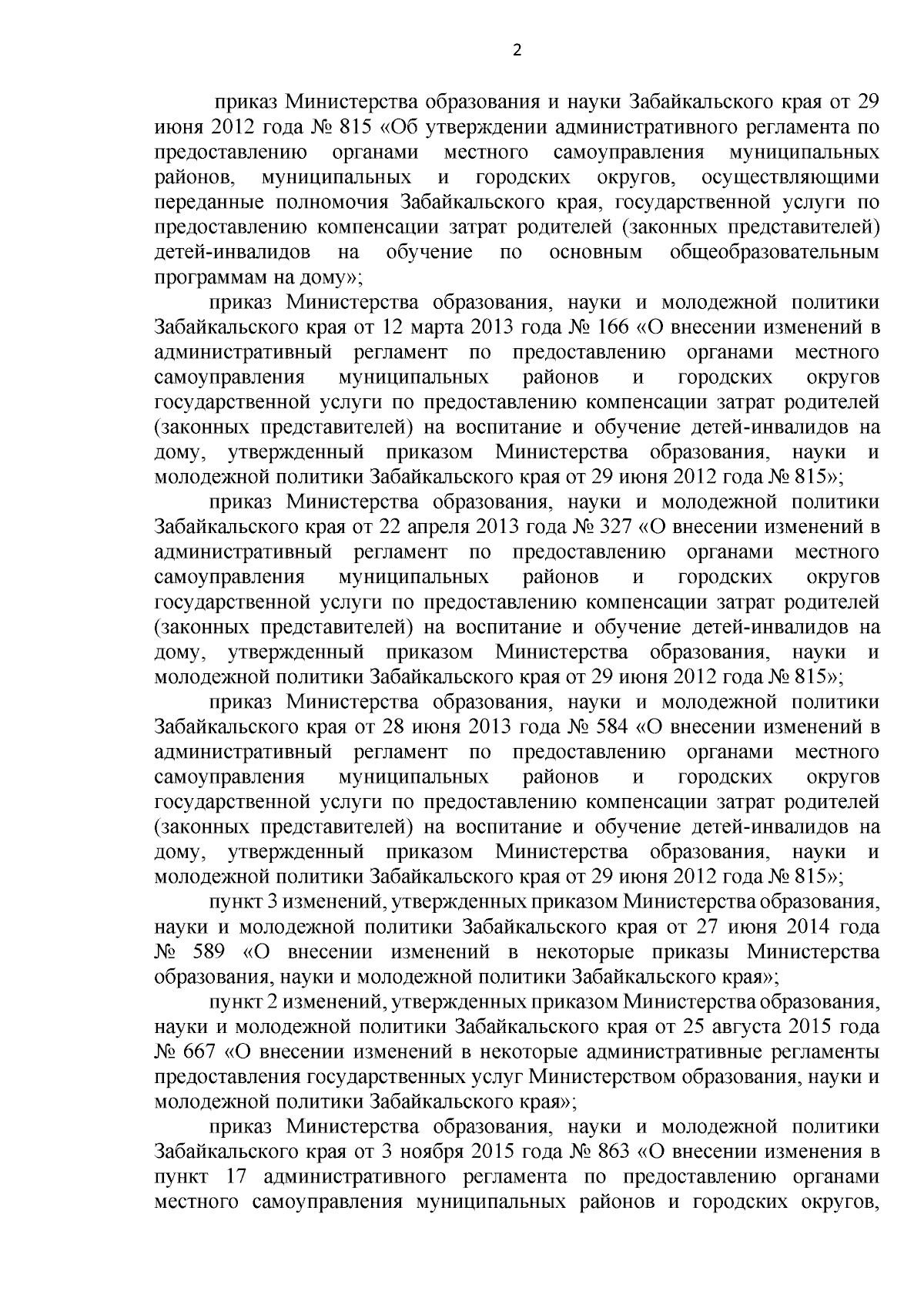 2

приказ Министерства образования и науки Забайкальского края от 29 июня 2012 года № 815 «Об утверждении административного регламента по предоставлению органами местного самоуправления муниципальных районов, муниципальных и городских округов, осуществляющими переданные полномочия Забайкальского края, государственной услуги по предоставлению компенсации затрат родителей (законных представителей) детей-инвалидов на обучение по основным общеобразовательным программам на дому»;

приказ Министерства образования, науки и молодежной политики Забайкальского края от 12 марта 2013 года № 166 «О внесении изменений в административный регламент по предоставлению органами местного самоуправления муниципальных районов и городских округов государственной услуги по предоставлению компенсации затрат родителей (законных представителей) на воспитание и обучение детей-инвалидов на дому, утвержденный приказом Министерства образования, науки и молодежной политики Забайкальского края от 29 июня 2012 года № 815»;

приказ Министерства образования, науки и молодежной политики Забайкальского края от 22 апреля 2013 года № 327 «О внесении изменений в административный регламент по предоставлению органами местного самоуправления муниципальных районов и городских округов государственной услуги по предоставлению компенсации затрат родителей (законных представителей) на воспитание и обучение детей-инвалидов на дому, утвержденный приказом Министерства образования, науки и молодежной политики Забайкальского края от 29 июня 2012 года № 815»;

приказ Министерства образования, науки и молодежной политики Забайкальского края от 28 июня 2013 года № 584 «О внесении изменений в административный регламент по предоставлению органами местного самоуправления муниципальных районов и городских округов государственной услуги по предоставлению компенсации затрат родителей (законных представителей) на воспитание и обучение детей-инвалидов на дому, утвержденный приказом Министерства образования, науки и молодежной политики Забайкальского края от 29 июня 2012 года № 815»;

пункт 3 изменений, утвержденных приказом Министерства образования, науки и молодежной политики Забайкальского края от 27 июня 2014 года № 589 «О внесении изменений в некоторые приказы Министерства образования, науки и молодежной политики Забайкальского края»;

пункт 2 изменений, утвержденных приказом Министерства образования, науки и молодежной политики Забайкальского края от 25 августа 2015 года № 667 «О внесении изменений в некоторые административные регламенты предоставления государственных услуг Министерством образования, науки и молодежной политики Забайкальского края»;

приказ Министерства образования, науки и молодежной политики Забайкальского края от 3 ноября 2015 года № 863 «О внесении изменения в пункт 17 административного регламента по предоставлению органами местного самоуправления муниципальных районов и городских округов,